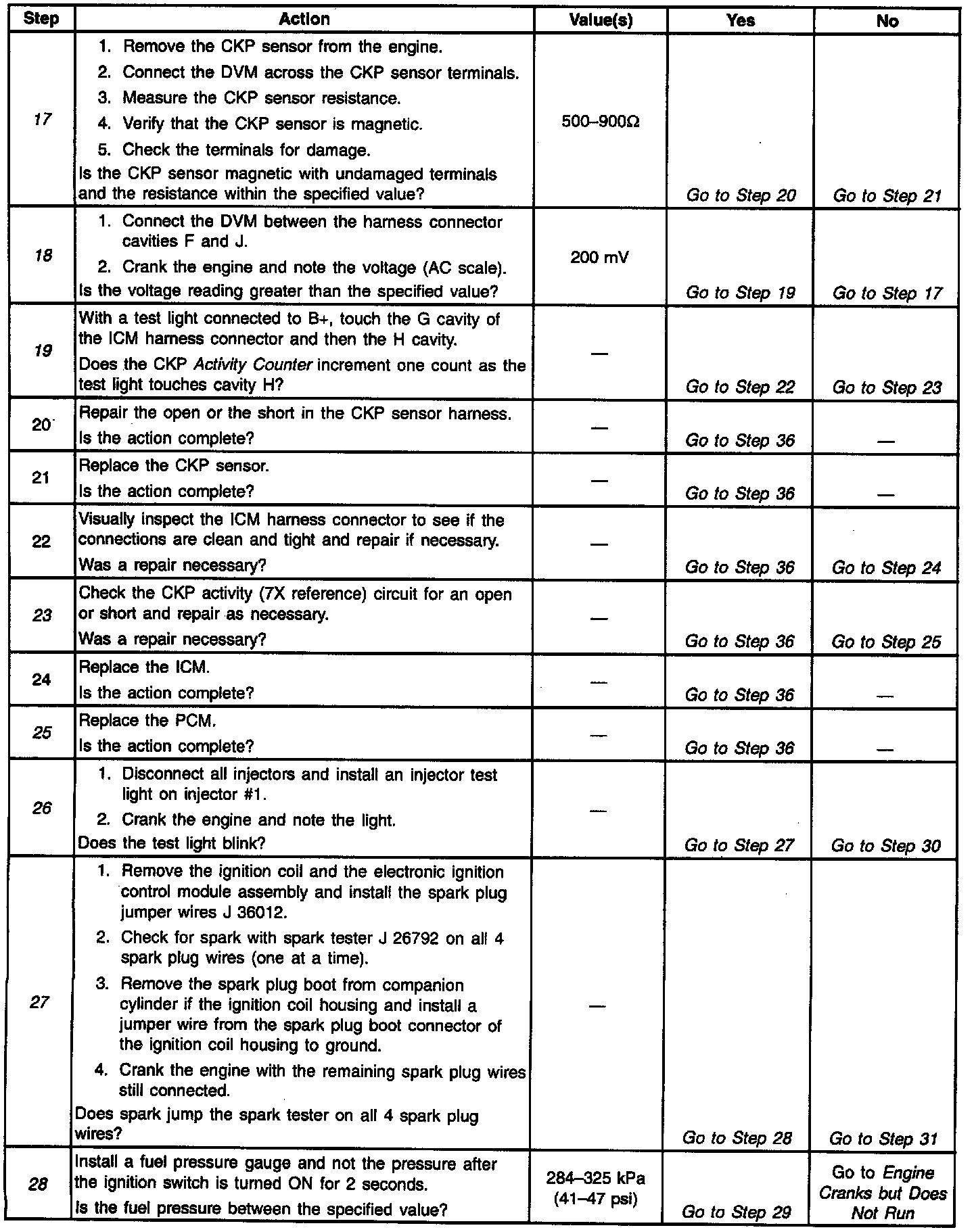 | Step | Action | Value(s) | Yes | No |
|---|---|---|---|---|
| 17 | 1. Remove the CKP sensor from the engine. 2. Connect the DVM across the CKP sensor terminals. 3. Measure the CKP sensor resistance. 4. Verify that the CKP sensor is magnetic. 5. Check the terminals for damage. Is the CKP sensor magnetic with undamaged terminals and the resistance within the specified value? | 500–900Ω | Go to Step 20 | Go to Step 21 |
| 18 | 1. Connect the DVM between the harness connector cavities F and J. 2. Crank the engine and note the voltage (AC scale). Is the voltage reading greater than the specified value? | 200 mV | Go to Step 19 | Go to Step 17 |
| 19 | With a test light connected to B+, touch the G cavity of the ICM harness connector and then the H cavity. Does the CKP Activity Counter increment one count as the test light touches cavity H? | — | Go to Step 22 | Go to Step 23 |
| 20 | Repair the open or the short in the CKP sensor harness. Is the action complete? | — | Go to Step 36 | — |
| 21 | Replace the CKP sensor. Is the action complete? | — | Go to Step 36 | — |
| 22 | Visually inspect the ICM harness connector to see if the connections are clean and tight and repair if necessary. Was a repair necessary? | — | Go to Step 36 | Go to Step 24 |
| 23 | Check the CKP activity (7X reference) circuit for an open or short and repair as necessary. Was a repair necessary? | — | Go to Step 36 | Go to Step 25 |
| 24 | Replace the ICM. Is the action complete? | — | Go to Step 36 | — |
| 25 | Replace the PCM. Is the action complete? | — | Go to Step 36 | — |
| 26 | 1. Disconnect all injectors and install an injector test light on injector #1. 2. Crank the engine and note the light. Does the test light blink? | — | Go to Step 27 | Go to Step 30 |
| 27 | 1. Remove the ignition coil and the electronic ignition control module assembly and install the spark plug jumper wires J 36012. 2. Check for spark with spark tester J 26792 on all 4 spark plug wires (one at a time). 3. Remove the spark plug boot from companion cylinder if the ignition coil housing and install a jumper wire from the spark plug boot connector of the ignition coil housing to ground. 4. Crank the engine with the remaining spark plug wires still connected. Does spark jump the spark tester on all 4 spark plug wires? | — | Go to Step 28 | Go to Step 31 |
| 28 | Install a fuel pressure gauge and not the pressure after the ignition switch is turned ON for 2 seconds. Is the fuel pressure between the specified value? | 284–325 kPa (41–47 psi) | Go to Step 29 | Go to Engine Cranks but Does Not Run |